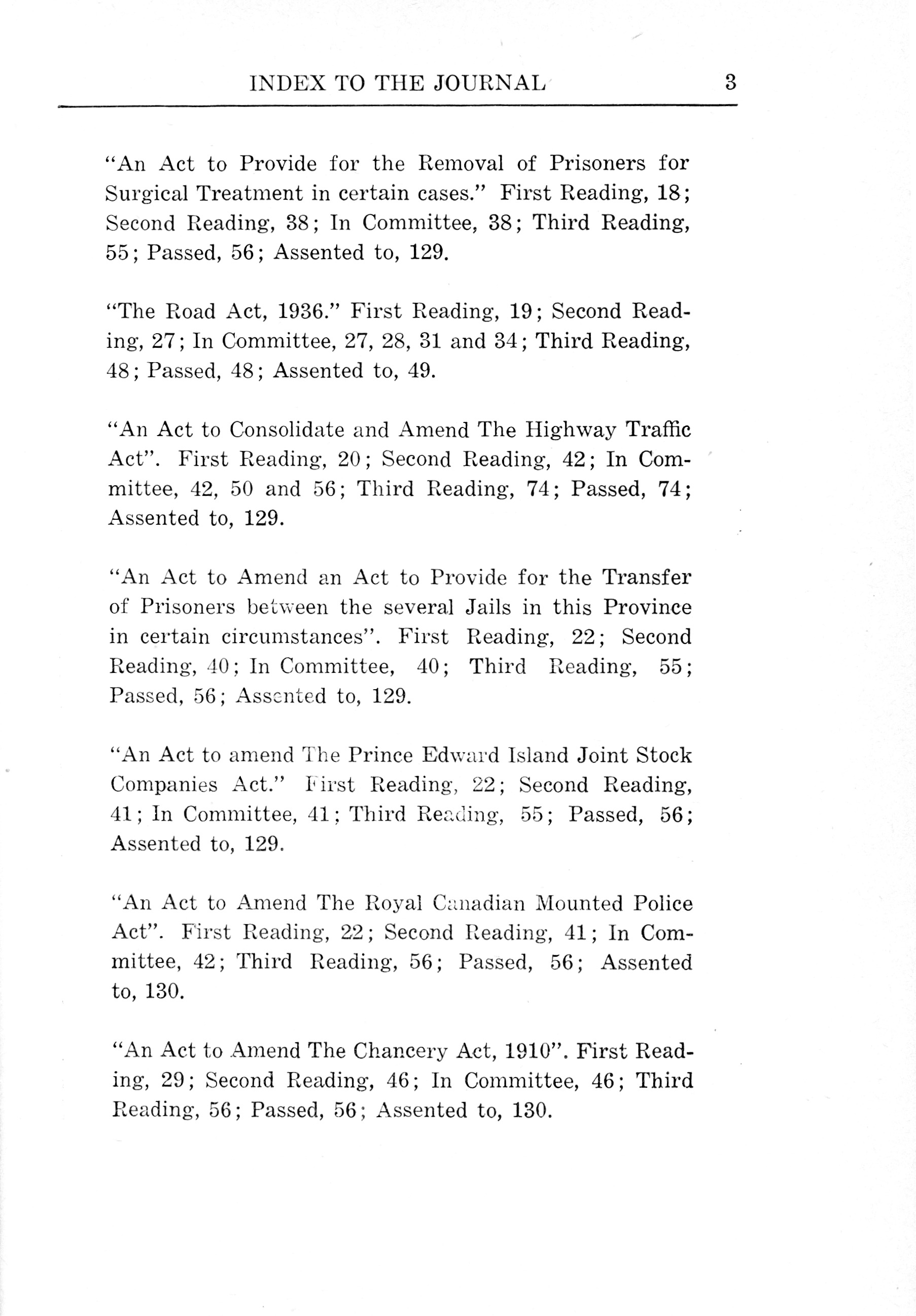 INDEX TO THE JOURNAL 3

"An Act to Provide for the Removal of Prisoners for Surgical Treatment in certain cases." First Reading, 18; Second Reading, 38; In Committee, 38; Third Reading, 55; Passed, 56; Assented to, 129.

"The Road Act, 1936." First Reading, 19; Second Reading, 27; In Committee, 27, 28, 31 and 34; Third Reading, 48; Passed, 48; Assented to, 49.

"An Act to Consolidate and Amend The Highway Traffic Act". First Reading, 20; Second Reading, 42; In Committee, 42, 50 and 56; Third Reading, 74; Passed, 74; Assented to, 129.

"An Act to Amend an Act to Provide for the Transfer of Prisoners between the several Jails in this Province in certain circumstances". First Reading, 22; Second Reading, 40; In Committee, 40; Third Reading, 55; Passed, 56; Assented to, 129.

"An Act to amend The Prince Edward Island Joint Stock Companies Act." First Reading, 22; Second Reading, 41; In Committee, 41; Third Reading, 55; Passed, 56; Assented to, 129.

"An Act to Amend The Royal Canadian Mounted Police Act". First Reading, 22; Second Reading, 41; In Committee, 42; Third Reading, 56; Passed, 56; Assented to, 130.

"An Act to Amend The Chancery Act, 1910". First Reading, 29; Second Reading, 46; In Committee, 46; Third Reading, 56; Passed, 56; Assented to, 130.